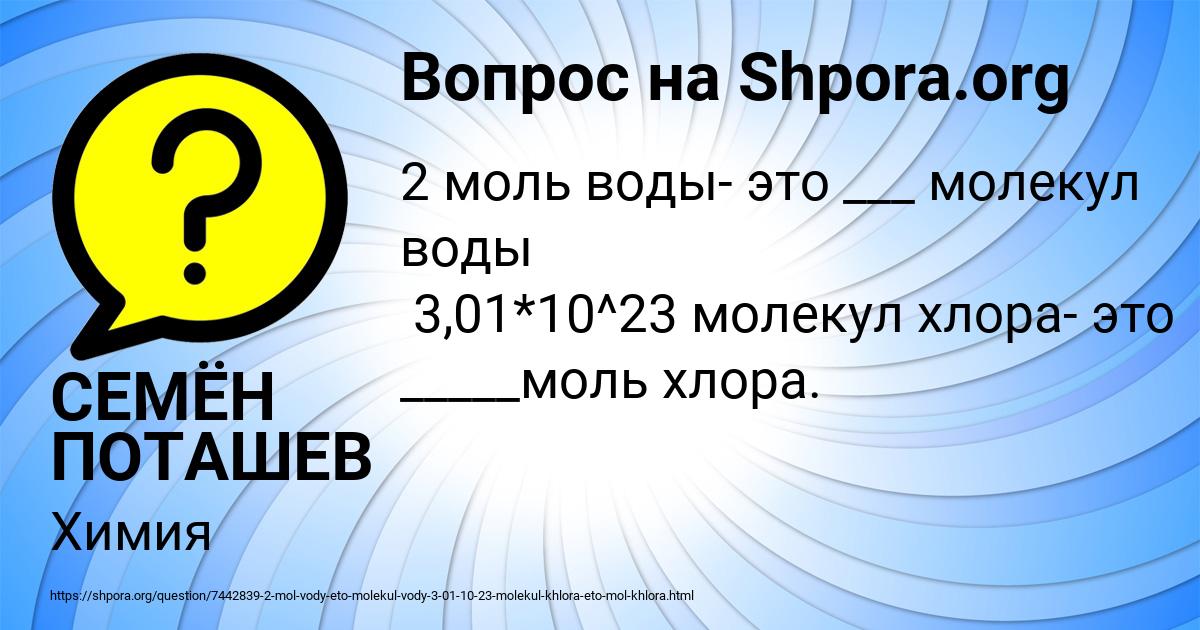 Вопрос на Shpora.org

2 моль воды- это ___ молекул воды
3,01*10^23 молекул хлора- это _____моль хлора.

СЕМЁН ПОТАШЕВ

Химия

https://shpora.org/question/7442839-2-mol-vody-eto-molekul-vody-3-01-10-23-molekul-khlora-eto-mol-khlora.html